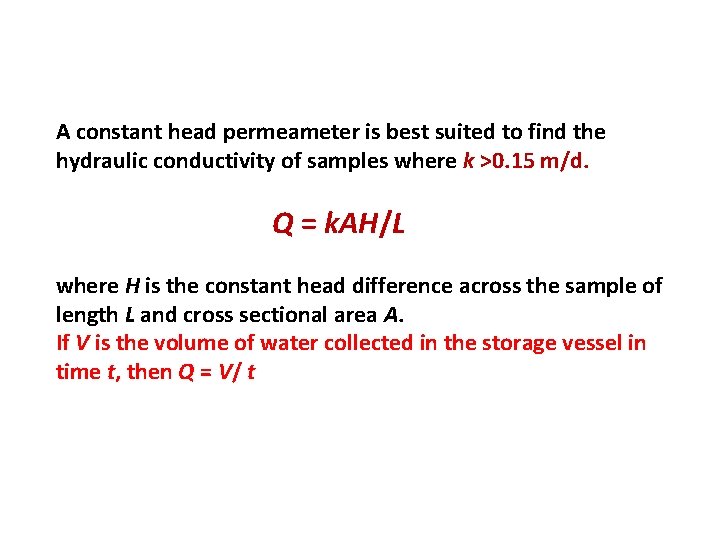 A constant head permeameter is best suited to find the hydraulic conductivity of samples where $k > 0.15$ m/d.

$Q = kAH/L$

where $H$ is the constant head difference across the sample of length $L$ and cross sectional area $A$.
If $V$ is the volume of water collected in the storage vessel in time $t$, then $Q = V/t$